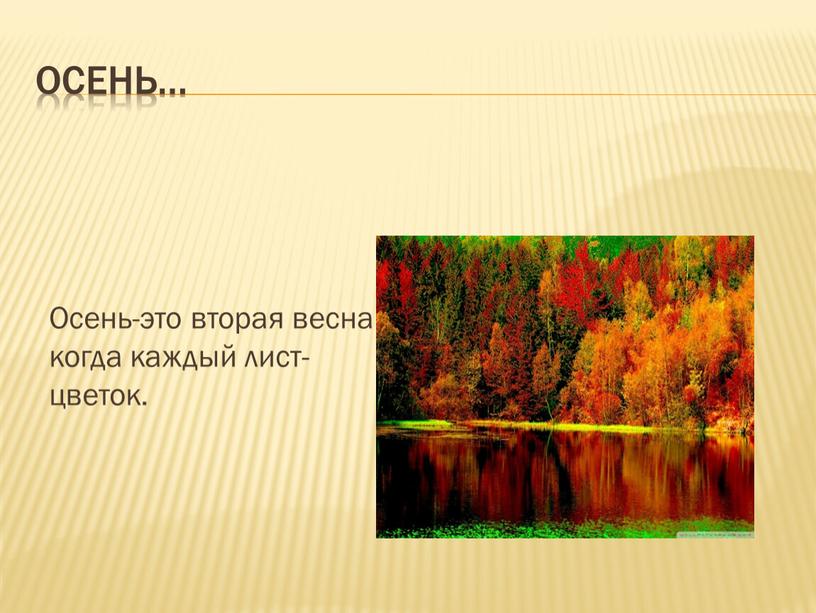 ОСЕНЬ…

Осень-это вторая весна когда каждый лист-цветок.